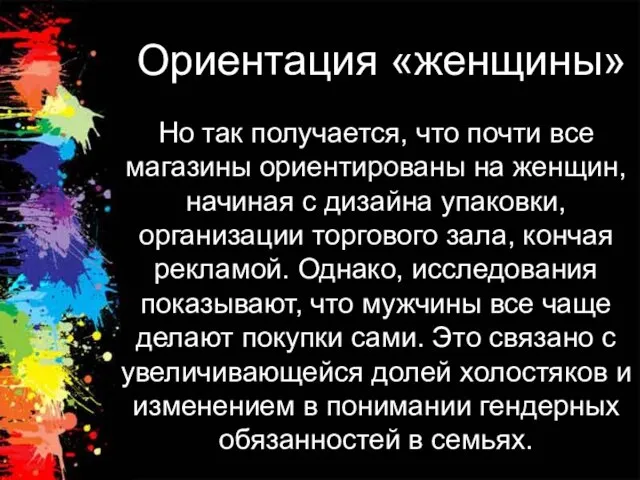 Ориентация «женщины»

Но так получается, что почти все магазины ориентированы на женщин, начиная с дизайна упаковки, организации торгового зала, кончая рекламой. Однако, исследования показывают, что мужчины все чаще делают покупки сами. Это связано с увеличивающейся долей холостяков и изменением в понимании гендерных обязанностей в семьях.